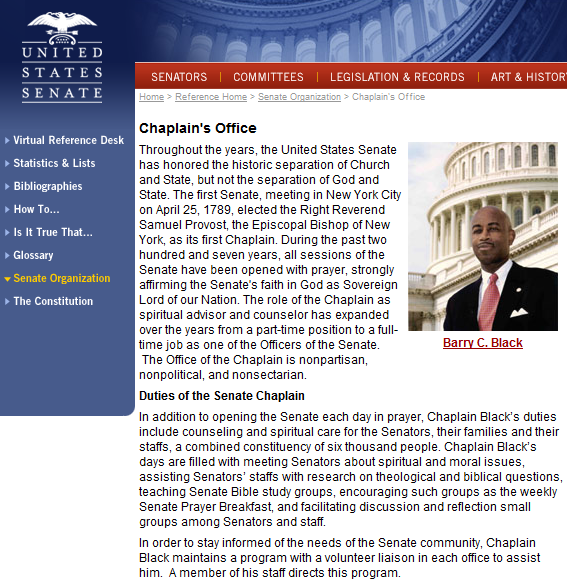 UNITED STATES SENATE

SENATORS | COMMITTEES | LEGISLATION & RECORDS | ART & HISTOR

Home > Reference Home > Senate Organization > Chaplain's Office

Virtual Reference Desk
Statistics & Lists
Bibliographies
How To...
Is It True That...
Glossary
Senate Organization
The Constitution

Chaplain's Office

Throughout the years, the United States Senate has honored the historic separation of Church and State, but not the separation of God and State. The first Senate, meeting in New York City on April 25, 1789, elected the Right Reverend Samuel Provost, the Episcopal Bishop of New York, as its first Chaplain. During the past two hundred and seven years, all sessions of the Senate have been opened with prayer, strongly affirming the Senate's faith in God as Sovereign Lord of our Nation. The role of the Chaplain as spiritual advisor and counselor has expanded over the years from a part-time position to a full-time job as one of the Officers of the Senate. The Office of the Chaplain is nonpartisan, nonpolitical, and nonsectarian.

Barry C. Black

Duties of the Senate Chaplain

In addition to opening the Senate each day in prayer, Chaplain Black's duties include counseling and spiritual care for the Senators, their families and their staffs, a combined constituency of six thousand people. Chaplain Black's days are filled with meeting Senators about spiritual and moral issues, assisting Senators' staffs with research on theological and biblical questions, teaching Senate Bible study groups, encouraging such groups as the weekly Senate Prayer Breakfast, and facilitating discussion and reflection small groups among Senators and staff.

In order to stay informed of the needs of the Senate community, Chaplain Black maintains a program with a volunteer liaison in each office to assist him. A member of his staff directs this program.